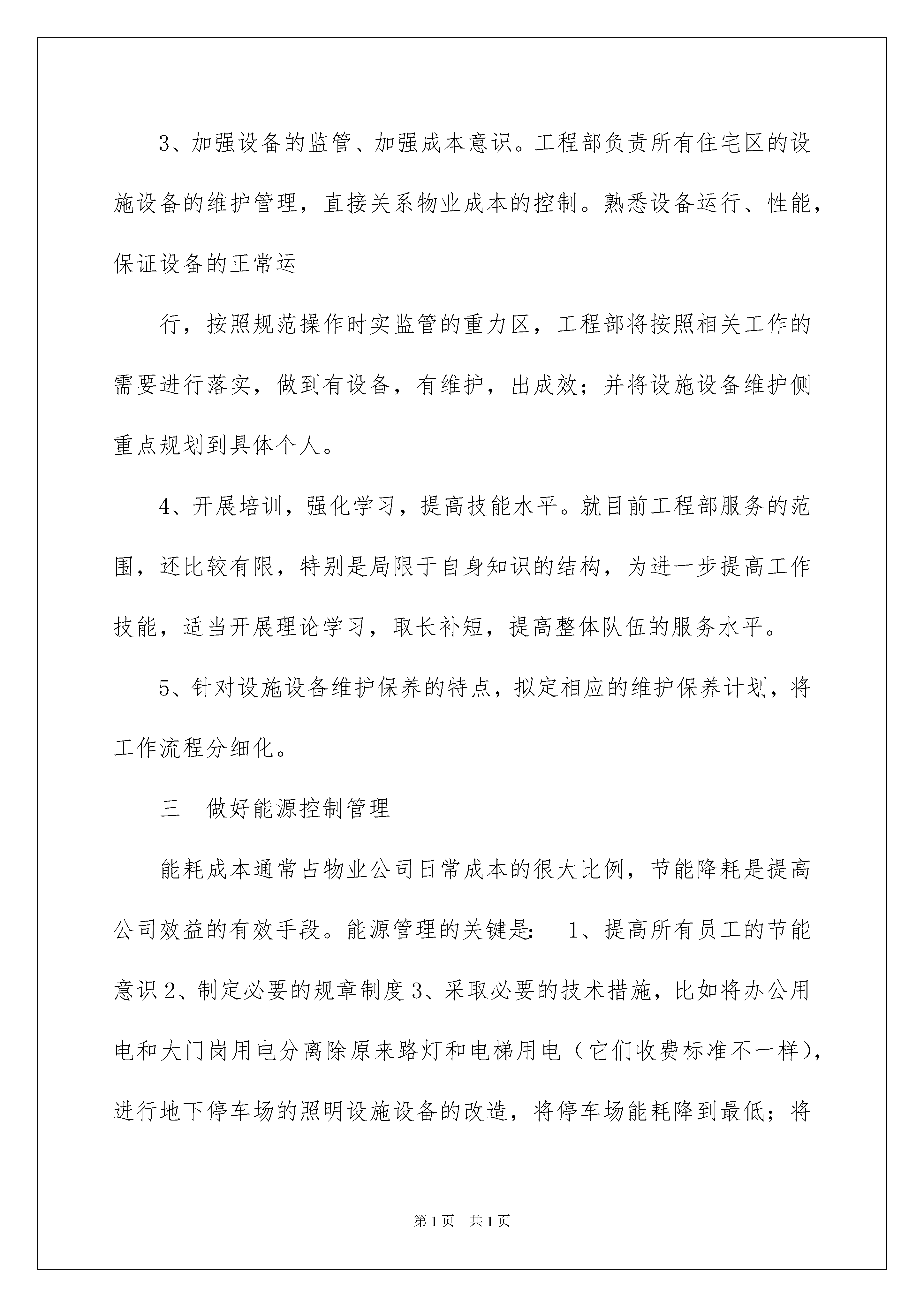 3、加强设备的监管、加强成本意识。工程部负责所有住宅区的设施设备的维护管理，直接关系物业成本的控制。熟悉设备运行、性能，保证设备的正常运

行，按照规范操作时实监管的重力区，工程部将按照相关工作的需要进行落实，做到有设备，有维护，出成效；并将设施设备维护侧重点规划到具体个人。

4、开展培训，强化学习，提高技能水平。就目前工程部服务的范围，还比较有限，特别是局限于自身知识的结构，为进一步提高工作技能，适当开展理论学习，取长补短，提高整体队伍的服务水平。

5、针对设施设备维护保养的特点，拟定相应的维护保养计划，将工作流程分细化。

三　做好能源控制管理

能耗成本通常占物业公司日常成本的很大比例，节能降耗是提高公司效益的有效手段。能源管理的关键是：　1、提高所有员工的节能意识 2、制定必要的规章制度 3、采取必要的技术措施，比如将办公用电和大门岗用电分离除原来路灯和电梯用电（它们收费标准不一样），进行地下停车场的照明设施设备的改造，将停车场能耗降到最低；将

第 1 页　共 1 页